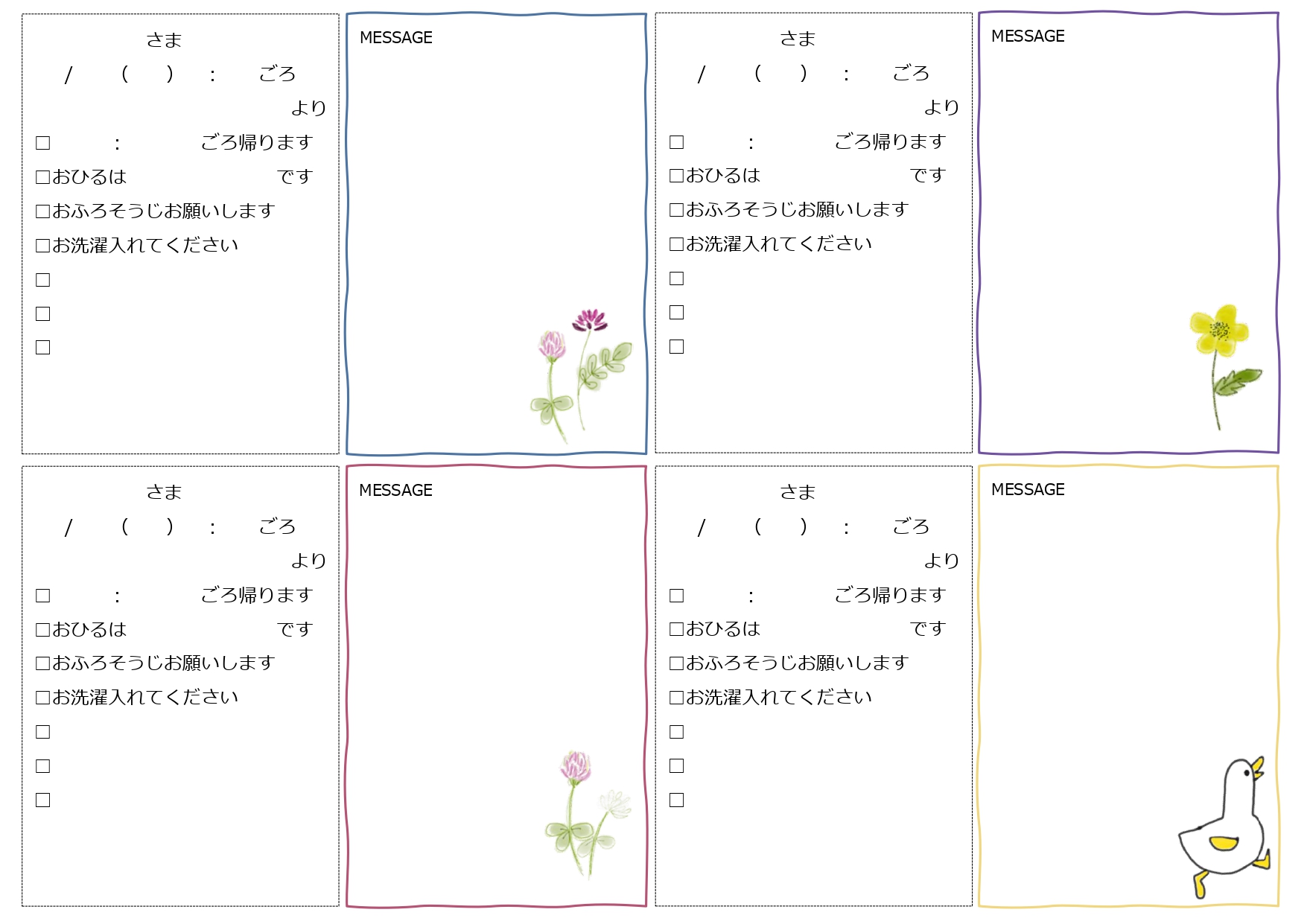 さま

/ ( ) : ごろ

より

☐ : ごろ帰ります

☐おひるは です

☐おふろそうじお願いします

☐お洗濯入れてください

☐

☐

☐

MESSAGE

さま

/ ( ) : ごろ

より

☐ : ごろ帰ります

☐おひるは です

☐おふろそうじお願いします

☐お洗濯入れてください

☐

☐

☐

MESSAGE

さま

/ ( ) : ごろ

より

☐ : ごろ帰ります

☐おひるは です

☐おふろそうじお願いします

☐お洗濯入れてください

☐

☐

☐

MESSAGE

さま

/ ( ) : ごろ

より

☐ : ごろ帰ります

☐おひるは です

☐おふろそうじお願いします

☐お洗濯入れてください

☐

☐

☐

MESSAGE